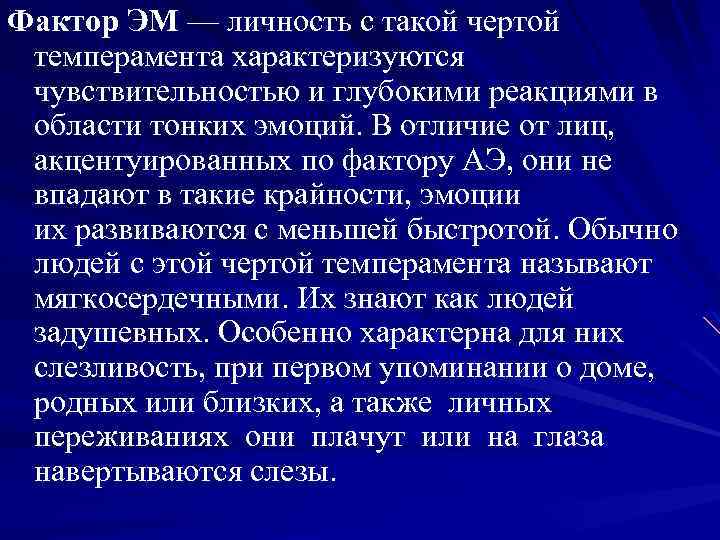 Фактор ЭМ — личность с такой чертой темперамента характеризуются чувствительностью и глубокими реакциями в области тонких эмоций. В отличие от лиц, акцентуированных по фактору АЭ, они не впадают в такие крайности, эмоции их развиваются с меньшей быстротой. Обычно людей с этой чертой темперамента называют мягкосердечными. Их знают как людей задушевных. Особенно характерна для них слезливость, при первом упоминании о доме, родных или близких, а также личных переживаниях они плачут или на глаза навертываются слезы.